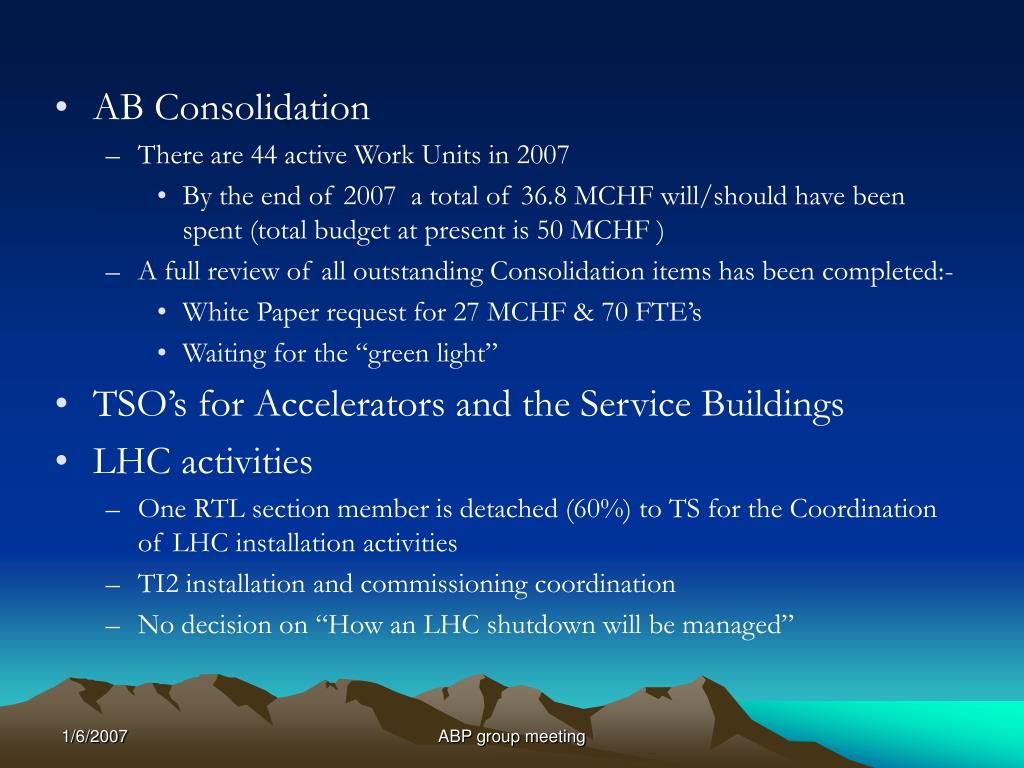 • AB Consolidation
– There are 44 active Work Units in 2007
• By the end of 2007 a total of 36.8 MCHF will/should have been spent (total budget at present is 50 MCHF )
– A full review of all outstanding Consolidation items has been completed:-
• White Paper request for 27 MCHF & 70 FTE’s
• Waiting for the “green light”
• TSO’s for Accelerators and the Service Buildings
• LHC activities
– One RTL section member is detached (60%) to TS for the Coordination of LHC installation activities
– TI2 installation and commissioning coordination
– No decision on “How an LHC shutdown will be managed”

1/6/2007
ABP group meeting